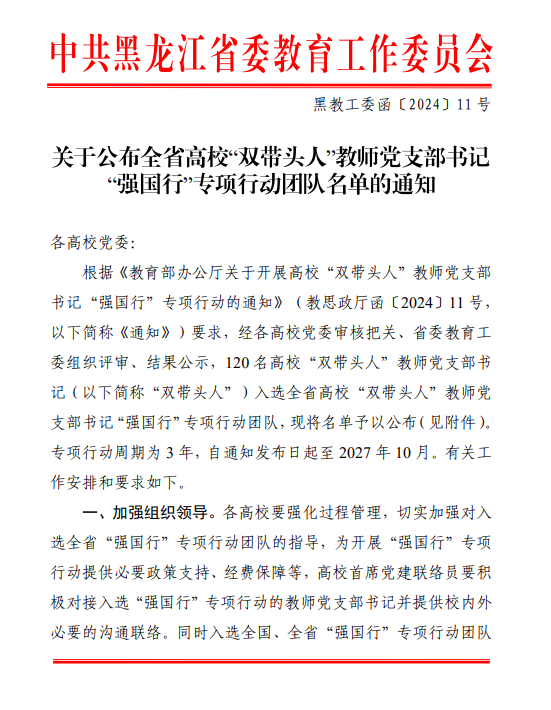 中共黑龙江省委教育工作委员会

黑教工委函〔2024〕11号

关于公布全省高校“双带头人”教师党支部书记“强国行”专项行动团队名单的通知

各高校党委:

根据《教育部办公厅关于开展高校“双带头人”教师党支部书记“强国行”专项行动的通知》(教思政厅函〔2024〕11号,以下简称《通知》)要求,经各高校党委审核把关、省委教育工委组织评审、结果公示,120名高校“双带头人”教师党支部书记(以下简称“双带头人”)入选全省高校“双带头人”教师党支部书记“强国行”专项行动团队,现将名单予以公布(见附件)。专项行动周期为3年,自通知发布日起至2027年10月。有关工作安排和要求如下。

一、加强组织领导。各高校要强化过程管理,切实加强对入选全省“强国行”专项行动团队的指导,为开展“强国行”专项行动提供必要政策支持、经费保障等,高校首席党建联络员要积极对接入选“强国行”专项行动的教师党支部书记并提供校内外必要的沟通联络。同时入选全国、全省“强国行”专项行动团队